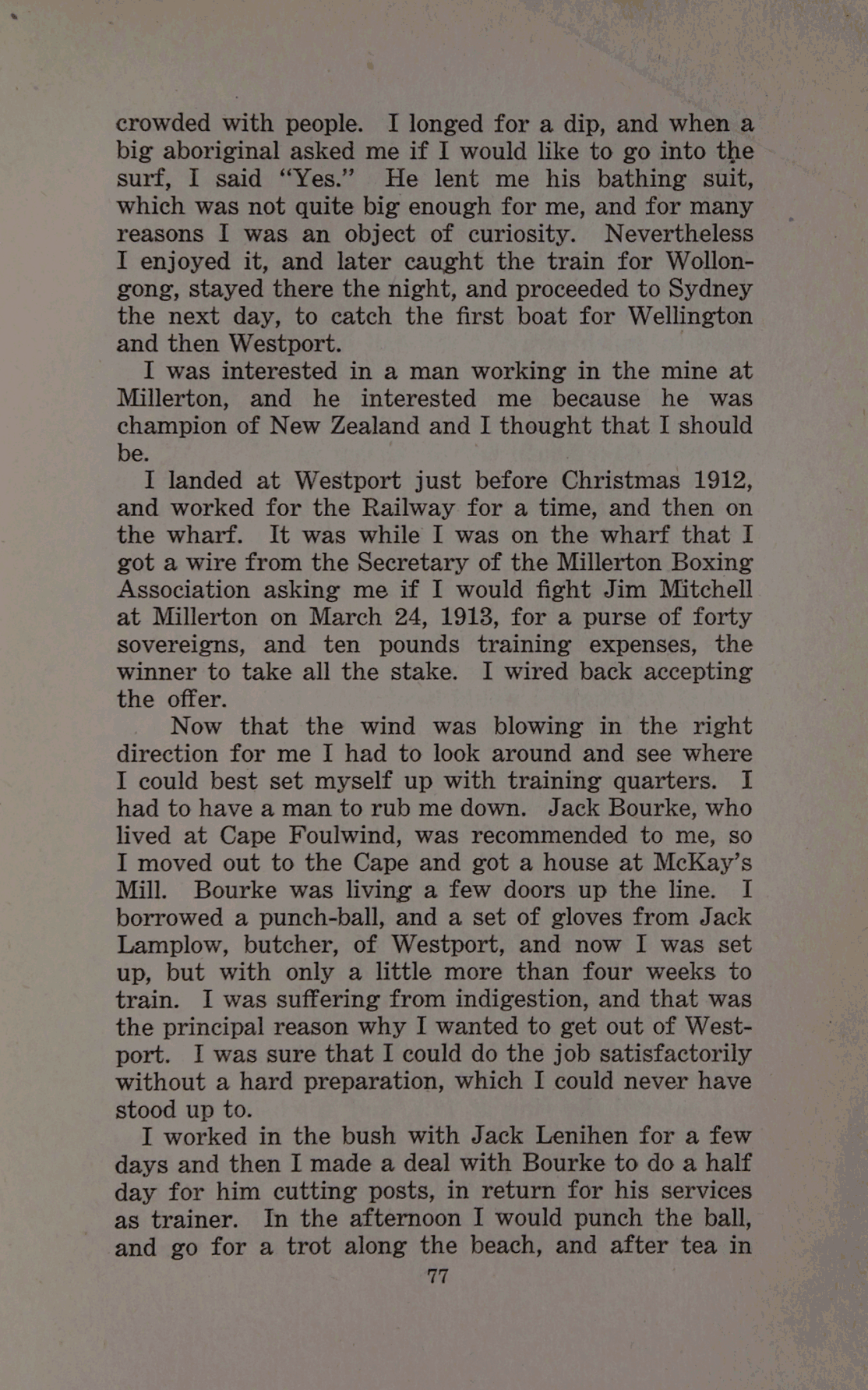 crowded with people. I longed for a dip, and when a big aboriginal asked me if I would like to go into the surf, I said "Yes." He lent me his bathing suit, which was not quite big enough for me, and for many reasons I was an object of curiosity. Nevertheless I enjoyed it, and later caught the train for Wollongong, stayed there the night, and proceeded to Sydney the next day, to catch the first boat for Wellington and then Westport.

I was interested in a man working in the mine at Millerton, and he interested me because he was champion of New Zealand and I thought that I should be.

I landed at Westport just before Christmas 1912, and worked for the Railway for a time, and then on the wharf. It was while I was on the wharf that I got a wire from the Secretary of the Millerton Boxing Association asking me if I would fight Jim Mitchell at Millerton on March 24, 1913, for a purse of forty sovereigns, and ten pounds training expenses, the winner to take all the stake. I wired back accepting the offer.

Now that the wind was blowing in the right direction for me I had to look around and see where I could best set myself up with training quarters. I had to have a man to rub me down. Jack Bourke, who lived at Cape Foulwind, was recommended to me, so I moved out to the Cape and got a house at McKay's Mill. Bourke was living a few doors up the line. I borrowed a punch-ball, and a set of gloves from Jack Lamplow, butcher, of Westport, and now I was set up, but with only a little more than four weeks to train. I was suffering from indigestion, and that was the principal reason why I wanted to get out of Westport. I was sure that I could do the job satisfactorily without a hard preparation, which I could never have stood up to.

I worked in the bush with Jack Lenihen for a few days and then I made a deal with Bourke to do a half day for him cutting posts, in return for his services as trainer. In the afternoon I would punch the ball, and go for a trot along the beach, and after tea in

77